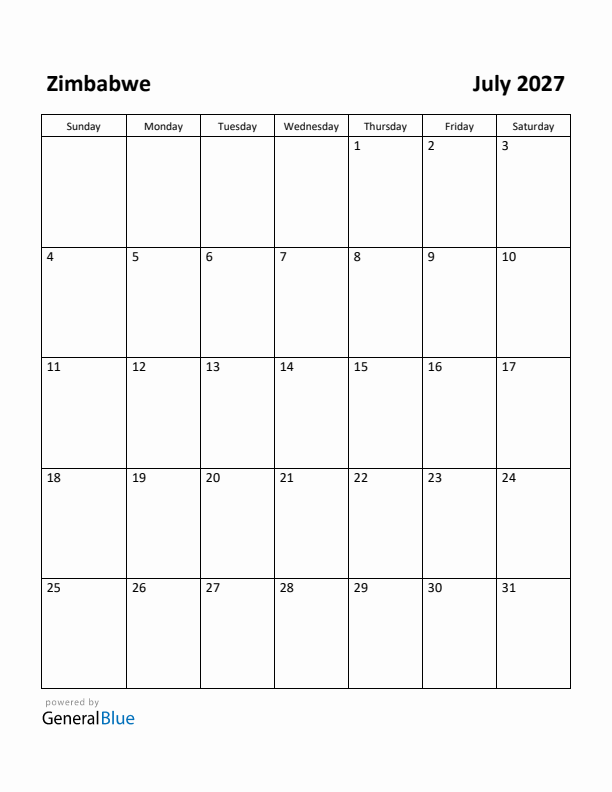 Zimbabwe

July 2027

| Sunday | Monday | Tuesday | Wednesday | Thursday | Friday | Saturday |
|---|---|---|---|---|---|---|
| | | | | 1 | 2 | 3 |
| 4 | 5 | 6 | 7 | 8 | 9 | 10 |
| 11 | 12 | 13 | 14 | 15 | 16 | 17 |
| 18 | 19 | 20 | 21 | 22 | 23 | 24 |
| 25 | 26 | 27 | 28 | 29 | 30 | 31 |

powered by
GeneralBlue